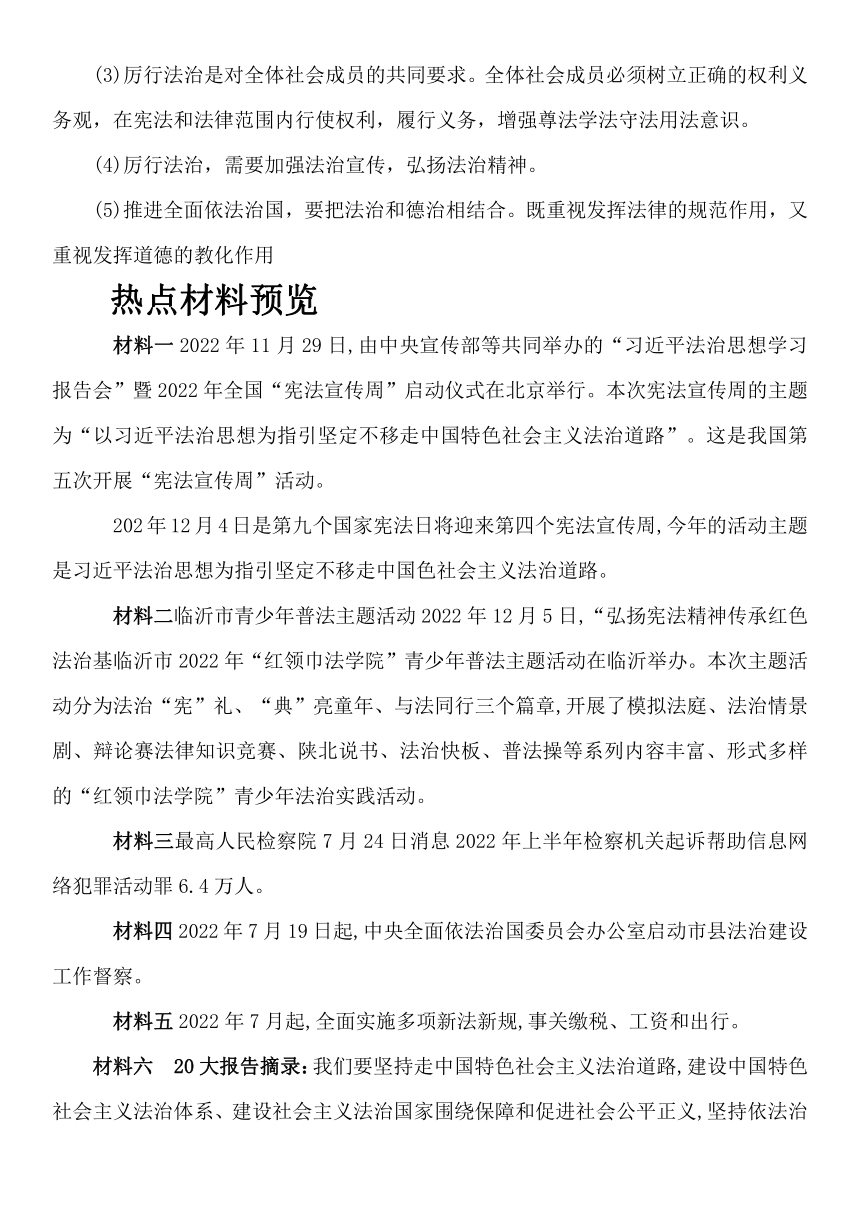 (3)厉行法治是对全体社会成员的共同要求。全体社会成员必须树立正确的权利义务观，在宪法和法律范围内行使权利，履行义务，增强尊法学法守法用法意识。

(4)厉行法治，需要加强法治宣传，弘扬法治精神。

(5)推进全面依法治国，要把法治和德治相结合。既重视发挥法律的规范作用，又重视发挥道德的教化作用

热点材料预览

材料一 2022 年 11 月 29 日,由中央宣传部等共同举办的“习近平法治思想学习报告会”暨 2022 年全国“宪法宣传周”启动仪式在北京举行。本次宪法宣传周的主题为“以习近平法治思想为指引坚定不移走中国特色社会主义法治道路”。这是我国第五次开展“宪法宣传周”活动。

202 年 12 月 4 日是第九个国家宪法日将迎来第四个宪法宣传周,今年的活动主题是习近平法治思想为指引坚定不移走中国色社会主义法治道路。

材料二临沂市青少年普法主题活动 2022 年 12 月 5 日,“弘扬宪法精神传承红色法治基临沂市 2022 年“红领巾法学院”青少年普法主题活动在临沂举办。本次主题活动分为法治“宪”礼、“典”亮童年、与法同行三个篇章,开展了模拟法庭、法治情景剧、辩论赛法律知识竞赛、陕北说书、法治快板、普法操等系列内容丰富、形式多样的“红领巾法学院”青少年法治实践活动。

材料三最高人民检察院 7 月 24 日消息 2022 年上半年检察机关起诉帮助信息网络犯罪活动罪 6.4 万人。

材料四 2022 年 7 月 19 日起,中央全面依法治国委员会办公室启动市县法治建设工作督察。

材料五 2022 年 7 月起,全面实施多项新法新规,事关缴税、工资和出行。

材料六 20 大报告摘录:我们要坚持走中国特色社会主义法治道路,建设中国特色社会主义法治体系、建设社会主义法治国家围绕保障和促进社会公平正义,坚持依法治